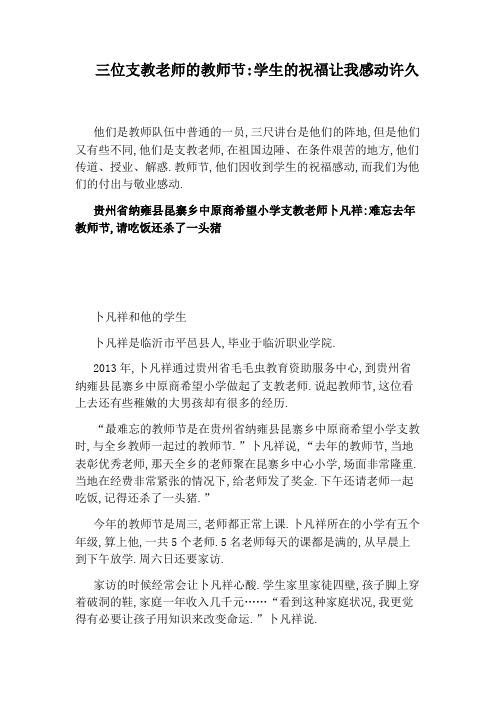 三位支教老师的教师节:学生的祝福让我感动许久

他们是教师队伍中普通的一员,三尺讲台是他们的阵地,但是他们又有些不同,他们是支教老师,在祖国边陲、在条件艰苦的地方,他们传道、授业、解惑.教师节,他们因收到学生的祝福感动,而我们为他们的付出与敬业感动.

贵州省纳雍县昆寨乡中原商希望小学支教老师卜凡祥:难忘去年教师节,请吃饭还杀了一头猪

卜凡祥和他的学生

卜凡祥是临沂市平邑县人,毕业于临沂职业学院.

2013年,卜凡祥通过贵州省毛毛虫教育资助服务中心,到贵州省纳雍县昆寨乡中原商希望小学做起了支教老师.说起教师节,这位看上去还有些稚嫩的大男孩却有很多的经历.

“最难忘的教师节是在贵州省纳雍县昆寨乡中原商希望小学支教时,与全乡教师一起过的教师节.”卜凡祥说,“去年的教师节,当地表彰优秀老师,那天全乡的老师聚在昆寨乡中心小学,场面非常隆重.当地在经费非常紧张的情况下,给老师发了奖金.下午还请老师一起吃饭,记得还杀了一头猪.”

今年的教师节是周三,老师都正常上课.卜凡祥所在的小学有五个年级,算上他,一共5个老师.5名老师每天的课都是满的,从早晨上到下午放学.周六日还要家访.

家访的时候经常会让卜凡祥心酸.学生家里家徒四壁,孩子脚上穿着破洞的鞋,家庭一年收入几千元……“看到这种家庭状况,我更觉得有必要让孩子用知识来改变命运.”卜凡祥说.